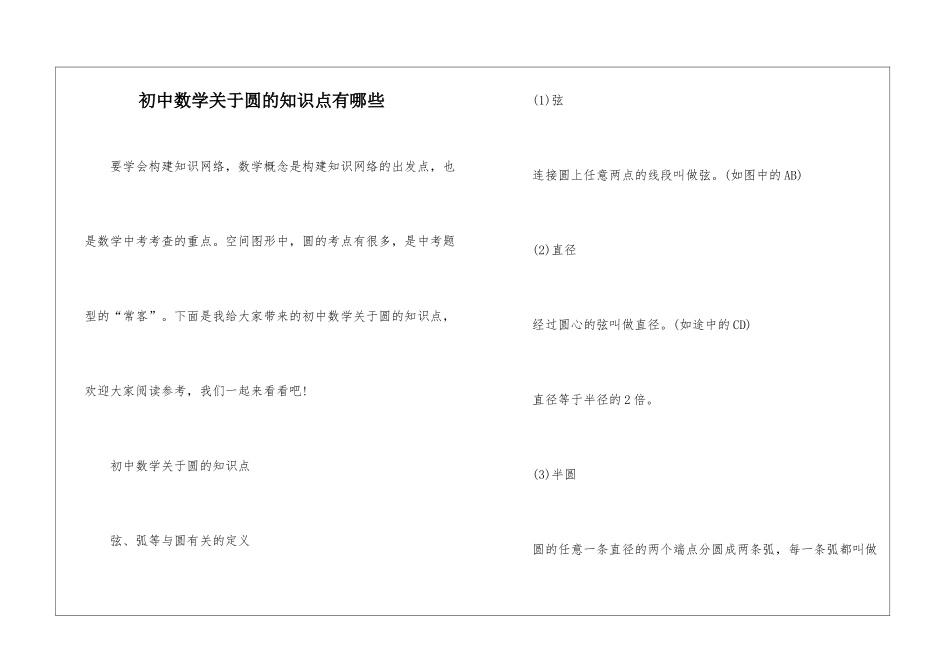 初中数学关于圆的知识点有哪些

要学会构建知识网络，数学概念是构建知识网络的出发点，也是数学中考考查的重点。空间图形中，圆的考点有很多，是中考题型的“常客”。下面是我给大家带来的初中数学关于圆的知识点，欢迎大家阅读参考，我们一起来看看吧!

初中数学关于圆的知识点

弦、弧等与圆有关的定义

(1)弦

连接圆上任意两点的线段叫做弦。(如图中的AB)

(2)直径

经过圆心的弦叫做直径。(如途中的CD)

直径等于半径的2倍。

(3)半圆

圆的任意一条直径的两个端点分圆成两条弧，每一条弧都叫做